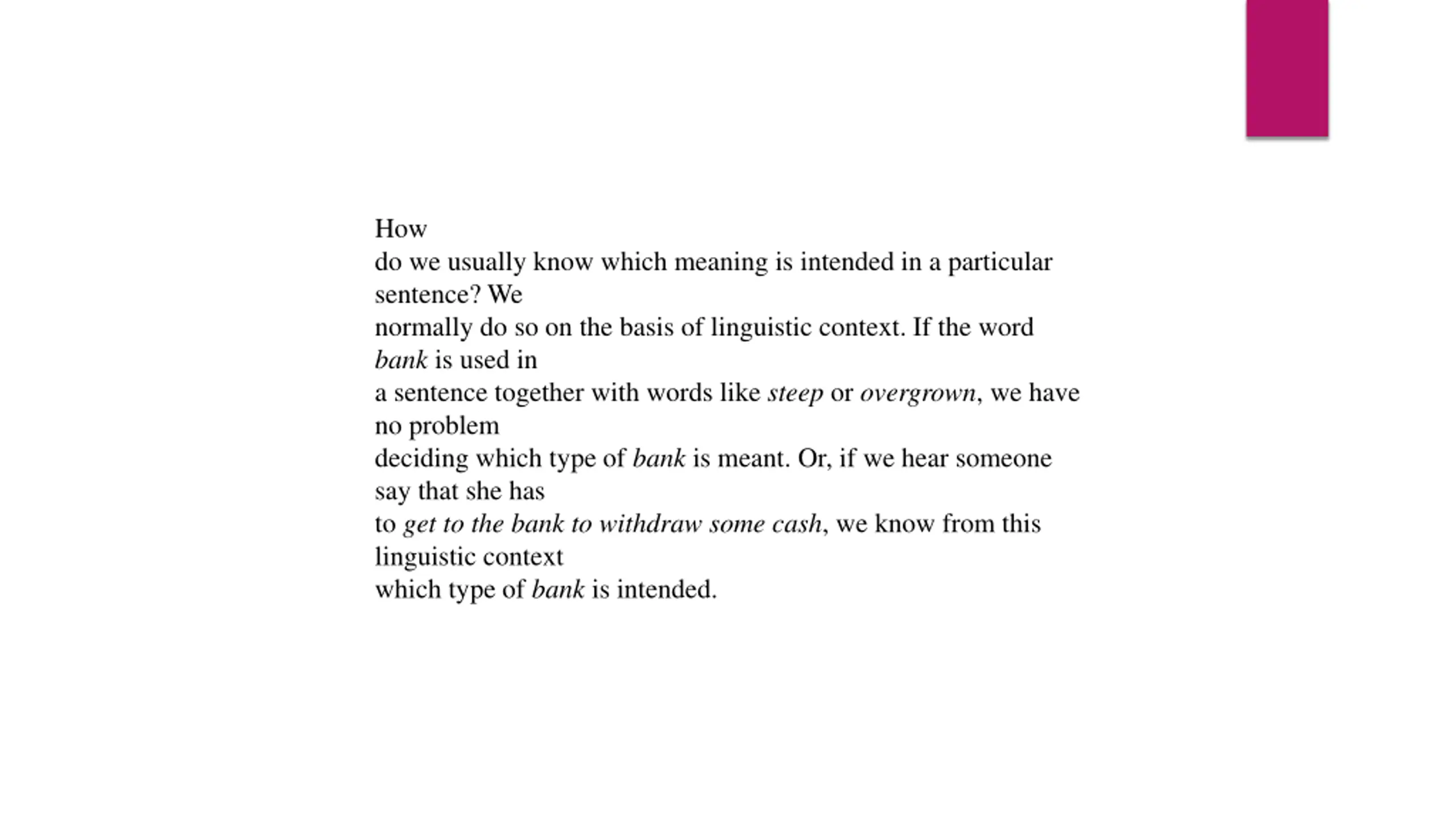 How do we usually know which meaning is intended in a particular sentence? We normally do so on the basis of linguistic context. If the word bank is used in a sentence together with words like steep or overgrown, we have no problem deciding which type of bank is meant. Or, if we hear someone say that she has to get to the bank to withdraw some cash, we know from this linguistic context which type of bank is intended.